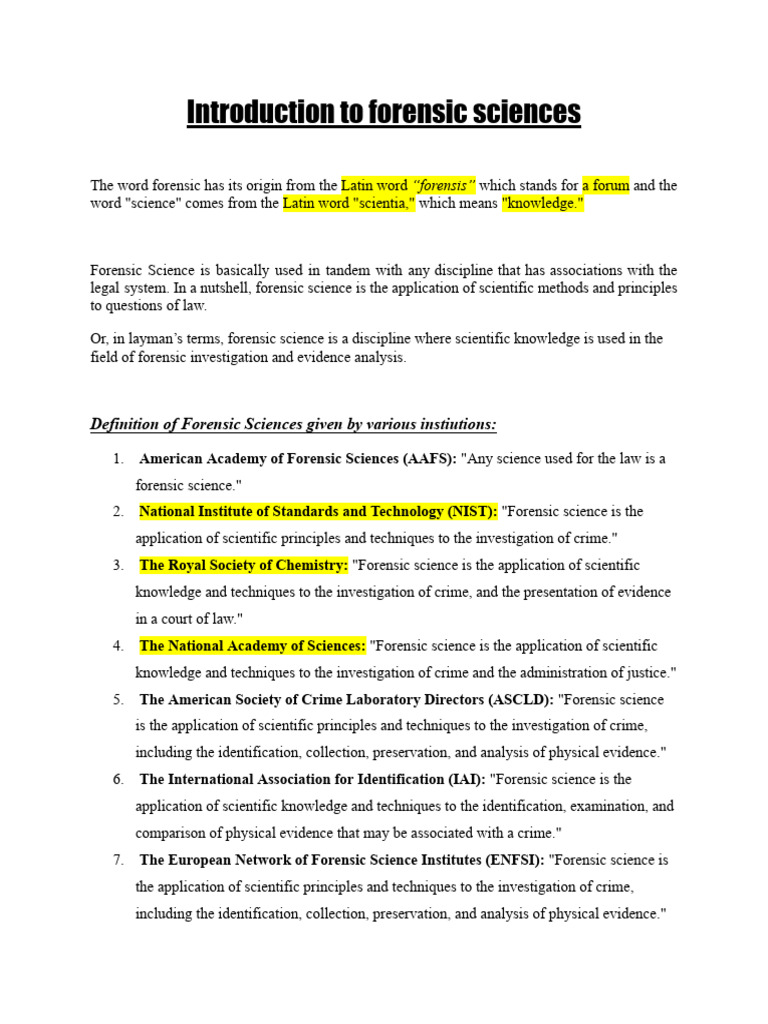 Introduction to forensic sciences

The word forensic has its origin from the Latin word "forensis" which stands for a forum and the word "science" comes from the Latin word "scientia," which means "knowledge."

Forensic Science is basically used in tandem with any discipline that has associations with the legal system. In a nutshell, forensic science is the application of scientific methods and principles to questions of law.

Or, in layman's terms, forensic science is a discipline where scientific knowledge is used in the field of forensic investigation and evidence analysis.

Definition of Forensic Sciences given by various instiutions:

1. American Academy of Forensic Sciences (AAFS): "Any science used for the law is a forensic science."
2. National Institute of Standards and Technology (NIST): "Forensic science is the application of scientific principles and techniques to the investigation of crime."
3. The Royal Society of Chemistry: "Forensic science is the application of scientific knowledge and techniques to the investigation of crime, and the presentation of evidence in a court of law."
4. The National Academy of Sciences: "Forensic science is the application of scientific knowledge and techniques to the investigation of crime and the administration of justice."
5. The American Society of Crime Laboratory Directors (ASCLD): "Forensic science is the application of scientific principles and techniques to the investigation of crime, including the identification, collection, preservation, and analysis of physical evidence."
6. The International Association for Identification (IAI): "Forensic science is the application of scientific knowledge and techniques to the identification, examination, and comparison of physical evidence that may be associated with a crime."
7. The European Network of Forensic Science Institutes (ENFSI): "Forensic science is the application of scientific principles and techniques to the investigation of crime, including the identification, collection, preservation, and analysis of physical evidence."